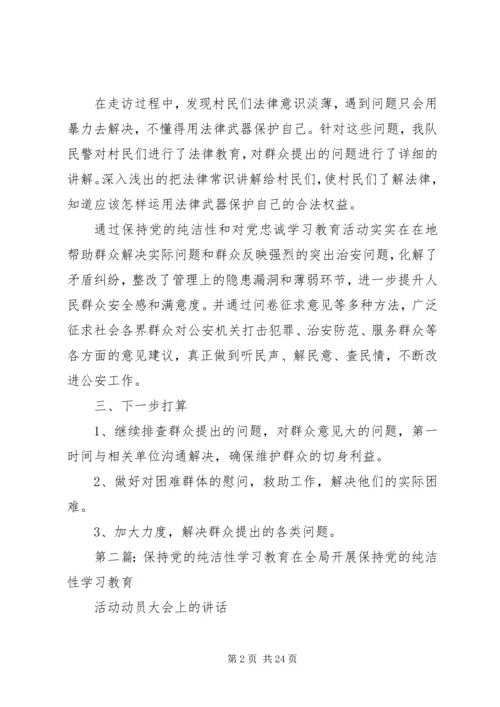 在走访过程中，发现村民们法律意识淡薄，遇到问题只会用暴力去解决，不懂得用法律武器保护自己。针对这些问题，我队民警对村民们进行了法律教育，对群众提出的问题进行了详细的讲解。深入浅出的把法律常识讲解给村民们，使村民们了解法律，知道应该怎样运用法律武器保护自己的合法权益。

通过保持党的纯洁性和对党忠诚学习教育活动实实在在地帮助群众解决实际问题和群众反映强烈的突出治安问题，化解了矛盾纠纷，整改了管理上的隐患漏洞和薄弱环节，进一步提升人民群众安全感和满意度。并通过问卷征求意见等多种方法，广泛征求社会各界群众对公安机关打击犯罪、治安防范、服务群众等各方面的意见建议，真正做到听民声、解民意、查民情，不断改进公安工作。

三、下一步打算

1、继续排查群众提出的问题，对群众意见大的问题，第一时间与相关单位沟通解决，确保维护群众的切身利益。

2、做好对困难群体的慰问，救助工作，解决他们的实际困难。

3、加大力度，解决群众提出的各类问题。

第二篇：保持党的纯洁性学习教育在全局开展保持党的纯洁性学习教育

活动动员大会上的讲话

第 2 页 共 24 页